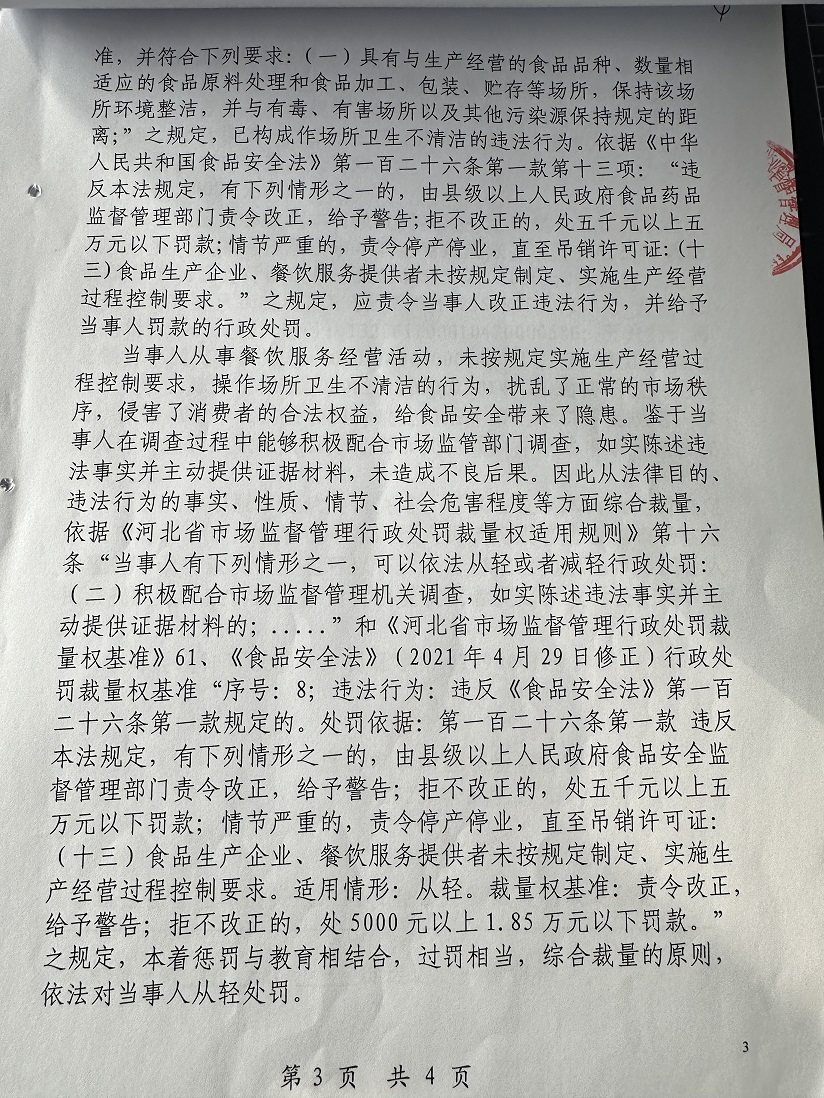 准，并符合下列要求：（一）具有与生产经营的食品品种、数量相适应的食品原料处理和食品加工、包装、贮存等场所，保持该场所环境整洁，并与有毒、有害场所以及其他污染源保持规定的距离;”之规定，已构成作场所卫生不清洁的违法行为。依据《中华人民共和国食品安全法》第一百二十六条第一款第十三项：“违反本法规定，有下列情形之一的，由县级以上人民政府食品药品监督管理部门责令改正，给予警告；拒不改正的，处五千元以上五万元以下罚款；情节严重的，责令停产停业，直至吊销许可证：(十三)食品生产企业、餐饮服务提供者未按规定制定、实施生产经营过程控制要求。”之规定，应责令当事人改正违法行为，并给予当事人罚款的行政处罚。

当事人从事餐饮服务经营活动，未按规定实施生产经营过程控制要求，操作场所卫生不清洁的行为，扰乱了正常的市场秩序，侵害了消费者的合法权益，给食品安全带来了隐患。鉴于当事人在调查过程中能够积极配合市场监管部门调查，如实陈述违法事实并主动提供证据材料，未造成不良后果。因此从法律目的、违法行为的事实、性质、情节、社会危害程度等方面综合裁量，依据《河北省市场监督管理行政处罚裁量权适用规则》第十六条“当事人有下列情形之一，可以依法从轻或者减轻行政处罚：（二）积极配合市场监督管理机关调查，如实陈述违法事实并主动提供证据材料的；.....”和《河北省市场监督管理行政处罚裁量权基准》61、《食品安全法》（2021年4月29日修正）行政处罚裁量权基准“序号：8；违法行为：违反《食品安全法》第一百二十六条第一款规定的。处罚依据：第一百二十六条第一款 违反本法规定，有下列情形之一的，由县级以上人民政府食品安全监督管理部门责令改正，给予警告；拒不改正的，处五千元以上五万元以下罚款；情节严重的，责令停产停业，直至吊销许可证：（十三）食品生产企业、餐饮服务提供者未按规定制定、实施生产经营过程控制要求。适用情形：从轻。裁量权基准：责令改正，给予警告；拒不改正的，处5000元以上1.85万元以下罚款。”之规定，本着惩罚与教育相结合，过罚相当，综合裁量的原则，依法对当事人从轻处罚。

3

第3页 共4页